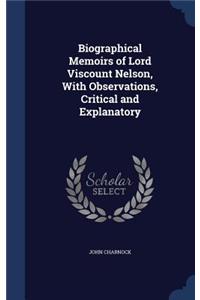 Biographical Memoirs of Lord Viscount Nelson, With Observations, Critical and Explanatory

Scholar SELECT

JOHN CHARNOCK